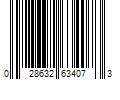 0 28632 63407 3